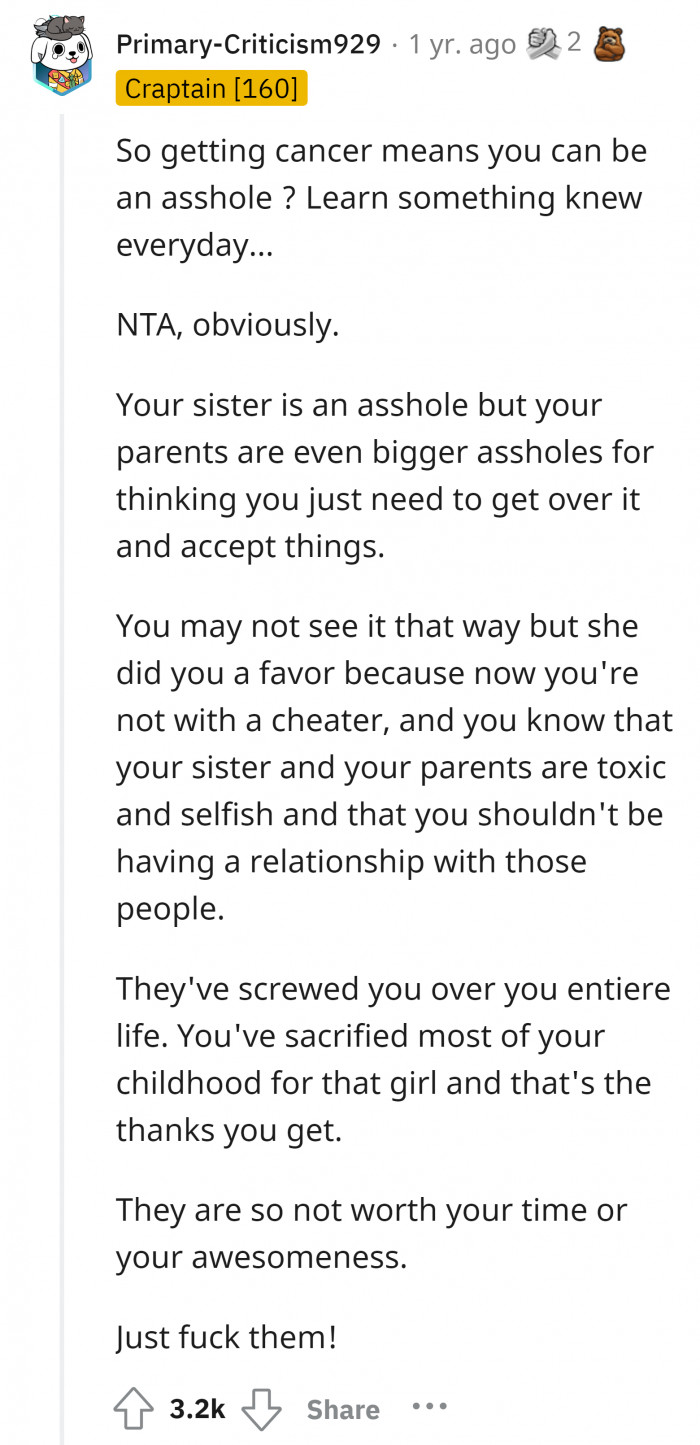 Primary-Criticism929 · 1 yr. ago 2
Craptain [160]

So getting cancer means you can be an asshole ? Learn something knew everyday...

NTA, obviously.

Your sister is an asshole but your parents are even bigger assholes for thinking you just need to get over it and accept things.

You may not see it that way but she did you a favor because now you're not with a cheater, and you know that your sister and your parents are toxic and selfish and that you shouldn't be having a relationship with those people.

They've screwed you over you entiere life. You've sacrified most of your childhood for that girl and that's the thanks you get.

They are so not worth your time or your awesomeness.

Just fuck them!

3.2k Share ...